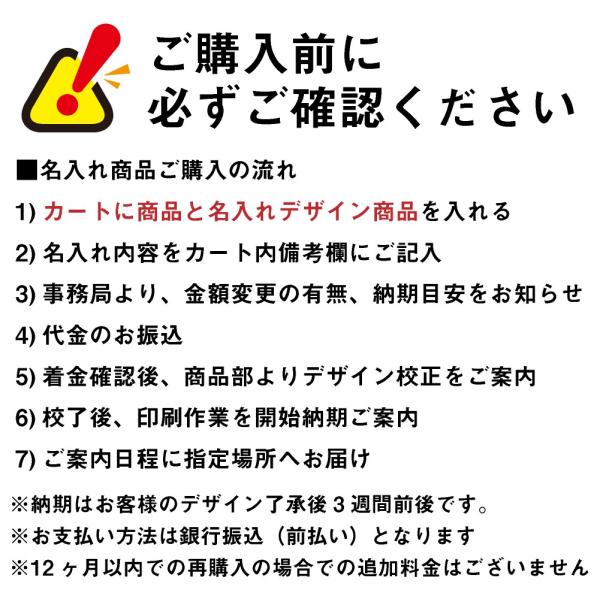 ご購入前に
必ずご確認ください

■名入れ商品ご購入の流れ
1) カートに商品と名入れデザイン商品を入れる
2) 名入れ内容をカート内備考欄にご記入
3) 事務局より、金額変更の有無、納期目安をお知らせ
4) 代金のお振込
5) 着金確認後、商品部よりデザイン校正をご案内
6) 校了後、印刷作業を開始納期ご案内
7) ご案内日程に指定場所へお届け

※納期はお客様のデザイン了承後３週間前後です。
※お支払い方法は銀行振込（前払い）となります
※12ヶ月以内での再購入の場合での追加料金はございません